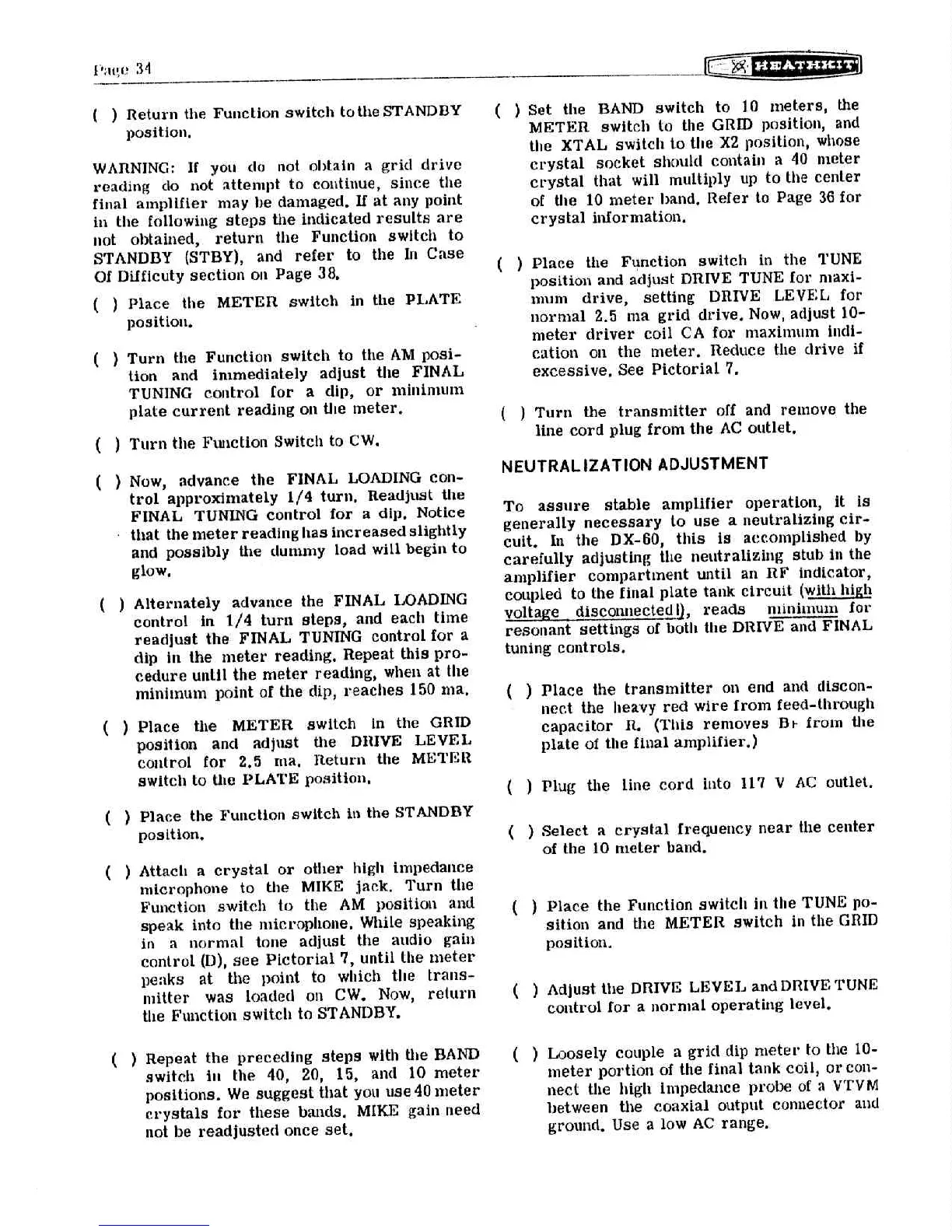 Page 34

HEATHKIT

( ) Return the Function switch to the STANDBY position.

WARNING: If you do not obtain a grid drive reading do not attempt to continue, since the final amplifier may be damaged. If at any point in the following steps the indicated results are not obtained, return the Function switch to STANDBY (STBY), and refer to the In Case Of Difficuty section on Page 38.

( ) Place the METER switch in the PLATE position.

( ) Turn the Function switch to the AM position and immediately adjust the FINAL TUNING control for a dip, or minimum plate current reading on the meter.

( ) Turn the Function Switch to CW.

( ) Now, advance the FINAL LOADING control approximately 1/4 turn. Readjust the FINAL TUNING control for a dip. Notice that the meter reading has increased slightly and possibly the dummy load will begin to glow.

( ) Alternately advance the FINAL LOADING control in 1/4 turn steps, and each time readjust the FINAL TUNING control for a dip in the meter reading. Repeat this procedure until the meter reading, when at the minimum point of the dip, reaches 150 ma.

( ) Place the METER switch in the GRID position and adjust the DRIVE LEVEL control for 2.5 ma. Return the METER switch to the PLATE position.

( ) Place the Function switch in the STANDBY position.

( ) Attach a crystal or other high impedance microphone to the MIKE jack. Turn the Function switch to the AM position and speak into the microphone. While speaking in a normal tone adjust the audio gain control (D), see Pictorial 7, until the meter peaks at the point to which the transmitter was loaded on CW. Now, return the Function switch to STANDBY.

( ) Repeat the preceding steps with the BAND switch in the 40, 20, 15, and 10 meter positions. We suggest that you use 40 meter crystals for these bands. MIKE gain need not be readjusted once set.

( ) Set the BAND switch to 10 meters, the METER switch to the GRID position, and the XTAL switch to the X2 position, whose crystal socket should contain a 40 meter crystal that will multiply up to the center of the 10 meter band. Refer to Page 36 for crystal information.

( ) Place the Function switch in the TUNE position and adjust DRIVE TUNE for maximum drive, setting DRIVE LEVEL for normal 2.5 ma grid drive. Now, adjust 10-meter driver coil CA for maximum indication on the meter. Reduce the drive if excessive. See Pictorial 7.

( ) Turn the transmitter off and remove the line cord plug from the AC outlet.

NEUTRALIZATION ADJUSTMENT

To assure stable amplifier operation, it is generally necessary to use a neutralizing circuit. In the DX-60, this is accomplished by carefully adjusting the neutralizing stub in the amplifier compartment until an RF indicator, coupled to the final plate tank circuit (with high voltage disconnected!), reads minimum for resonant settings of both the DRIVE and FINAL tuning controls.

( ) Place the transmitter on end and disconnect the heavy red wire from feed-through capacitor R. (This removes B+ from the plate of the final amplifier.)

( ) Plug the line cord into 117 V AC outlet.

( ) Select a crystal frequency near the center of the 10 meter band.

( ) Place the Function switch in the TUNE position and the METER switch in the GRID position.

( ) Adjust the DRIVE LEVEL and DRIVE TUNE control for a normal operating level.

( ) Loosely couple a grid dip meter to the 10-meter portion of the final tank coil, or connect the high impedance probe of a VTVM between the coaxial output connector and ground. Use a low AC range.